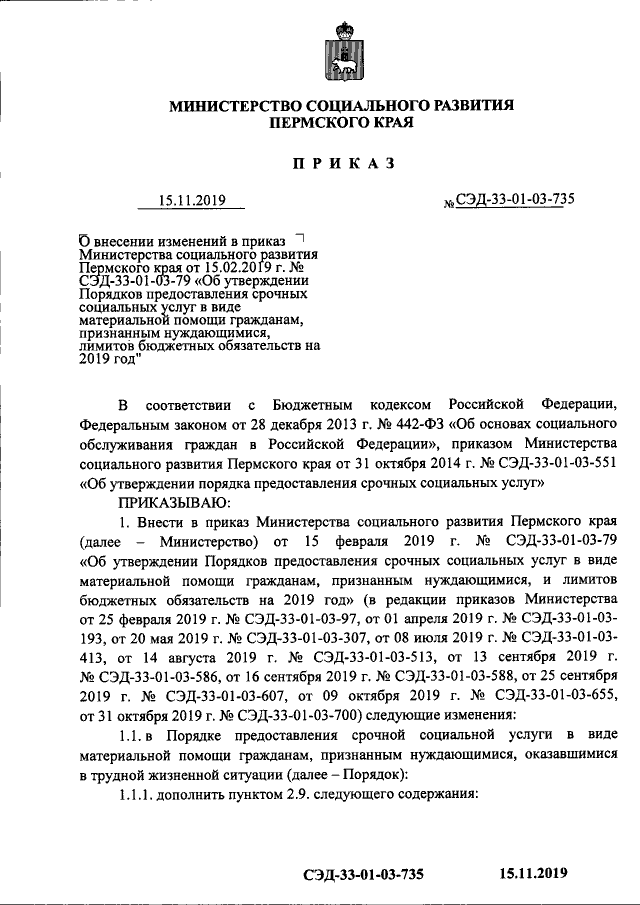 МИНИСТЕРСТВО СОЦИАЛЬНОГО РАЗВИТИЯ ПЕРМСКОГО КРАЯ

ПРИКАЗ

15.11.2019 № СЭД-33-01-03-735

О внесении изменений в приказ Министерства социального развития Пермского края от 15.02.2019 г. № СЭД-33-01-03-79 «Об утверждении Порядков предоставления срочных социальных услуг в виде материальной помощи гражданам, признанным нуждающимися, лимитов бюджетных обязательств на 2019 год"

В соответствии с Бюджетным кодексом Российской Федерации, Федеральным законом от 28 декабря 2013 г. № 442-ФЗ «Об основах социального обслуживания граждан в Российской Федерации», приказом Министерства социального развития Пермского края от 31 октября 2014 г. № СЭД-33-01-03-551 «Об утверждении порядка предоставления срочных социальных услуг»

ПРИКАЗЫВАЮ:

1. Внести в приказ Министерства социального развития Пермского края (далее – Министерство) от 15 февраля 2019 г. № СЭД-33-01-03-79 «Об утверждении Порядков предоставления срочных социальных услуг в виде материальной помощи гражданам, признанным нуждающимися, и лимитов бюджетных обязательств на 2019 год» (в редакции приказов Министерства от 25 февраля 2019 г. № СЭД-33-01-03-97, от 01 апреля 2019 г. № СЭД-33-01-03-193, от 20 мая 2019 г. № СЭД-33-01-03-307, от 08 июля 2019 г. № СЭД-33-01-03-413, от 14 августа 2019 г. № СЭД-33-01-03-513, от 13 сентября 2019 г. № СЭД-33-01-03-586, от 16 сентября 2019 г. № СЭД-33-01-03-588, от 25 сентября 2019 г. № СЭД-33-01-03-607, от 09 октября 2019 г. № СЭД-33-01-03-655, от 31 октября 2019 г. № СЭД-33-01-03-700) следующие изменения:

1.1. в Порядке предоставления срочной социальной услуги в виде материальной помощи гражданам, признанным нуждающимися, оказавшимися в трудной жизненной ситуации (далее – Порядок):

1.1.1. дополнить пунктом 2.9. следующего содержания:

СЭД-33-01-03-735 15.11.2019